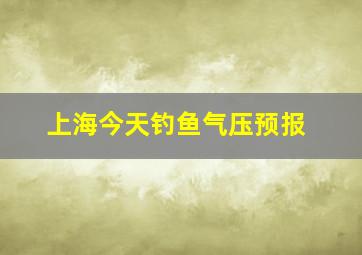 上海今天钓鱼气压预报